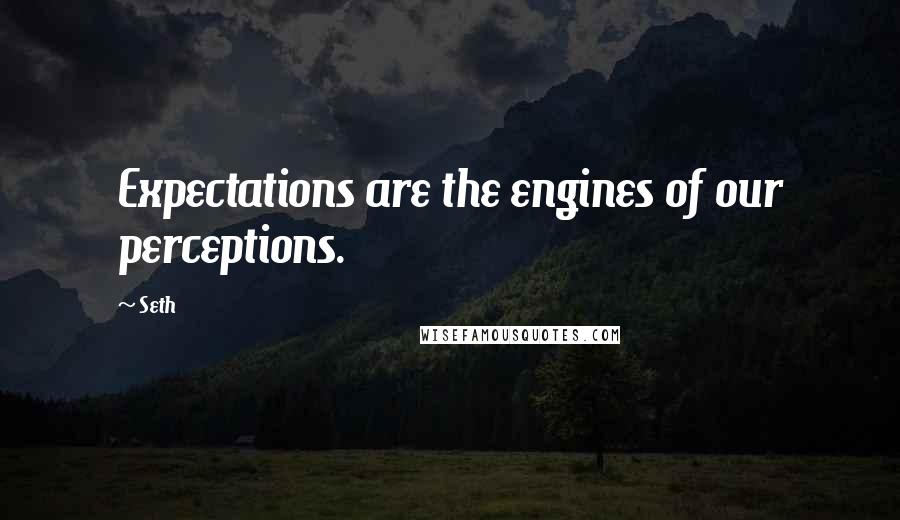 Expectations are the engines of our perceptions.

~ Seth

WISEFAMOUSQUOTES.COM